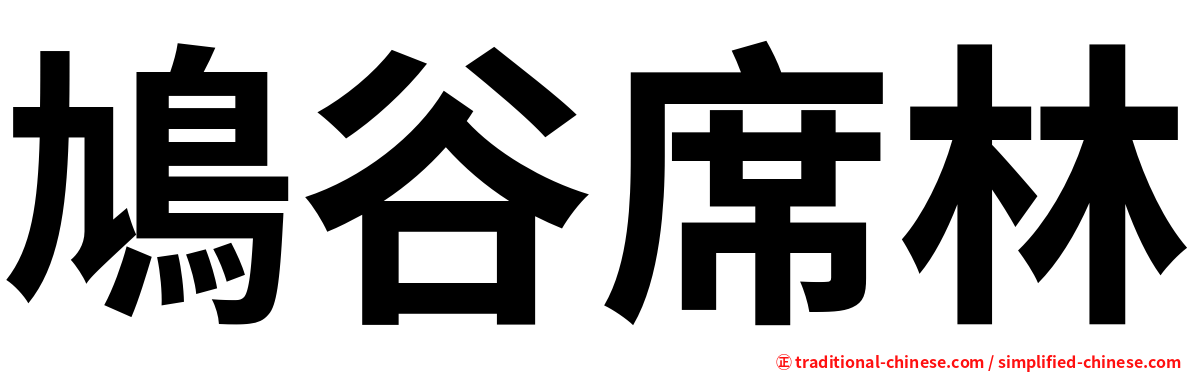 鳩谷席林

㊣ traditional-chinese.com / simplified-chinese.com